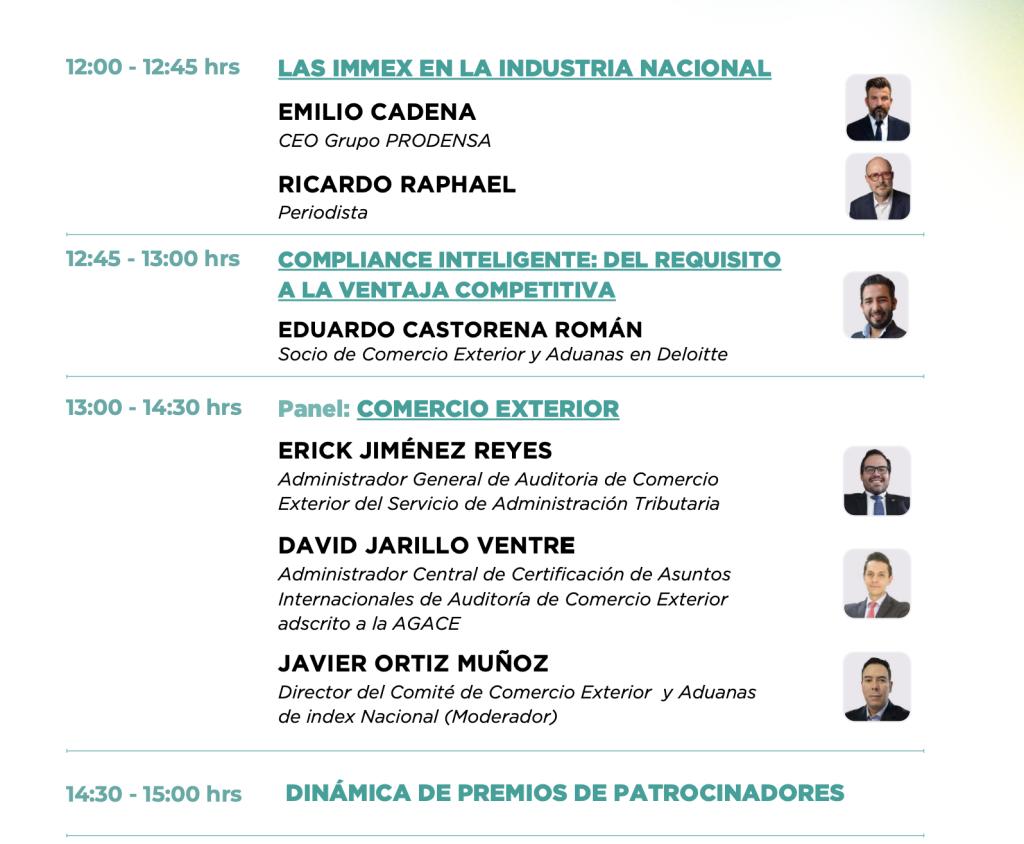 12:00 - 12:45 hrs LAS IMMEX EN LA INDUSTRIA NACIONAL

EMILIO CADENA
CEO Grupo PRODENSA

RICARDO RAPHAEL
Periodista

12:45 - 13:00 hrs COMPLIANCE INTELIGENTE: DEL REQUISITO A LA VENTAJA COMPETITIVA

EDUARDO CASTORENA ROMÁN
Socio de Comercio Exterior y Aduanas en Deloitte

13:00 - 14:30 hrs Panel: COMERCIO EXTERIOR

ERICK JIMÉNEZ REYES
Administrador General de Auditoria de Comercio Exterior del Servicio de Administración Tributaria

DAVID JARILLO VENTRE
Administrador Central de Certificación de Asuntos Internacionales de Auditoría de Comercio Exterior adscrito a la AGACE

JAVIER ORTIZ MUÑOZ
Director del Comité de Comercio Exterior y Aduanas de index Nacional (Moderador)

14:30 - 15:00 hrs DINÁMICA DE PREMIOS DE PATROCINADORES